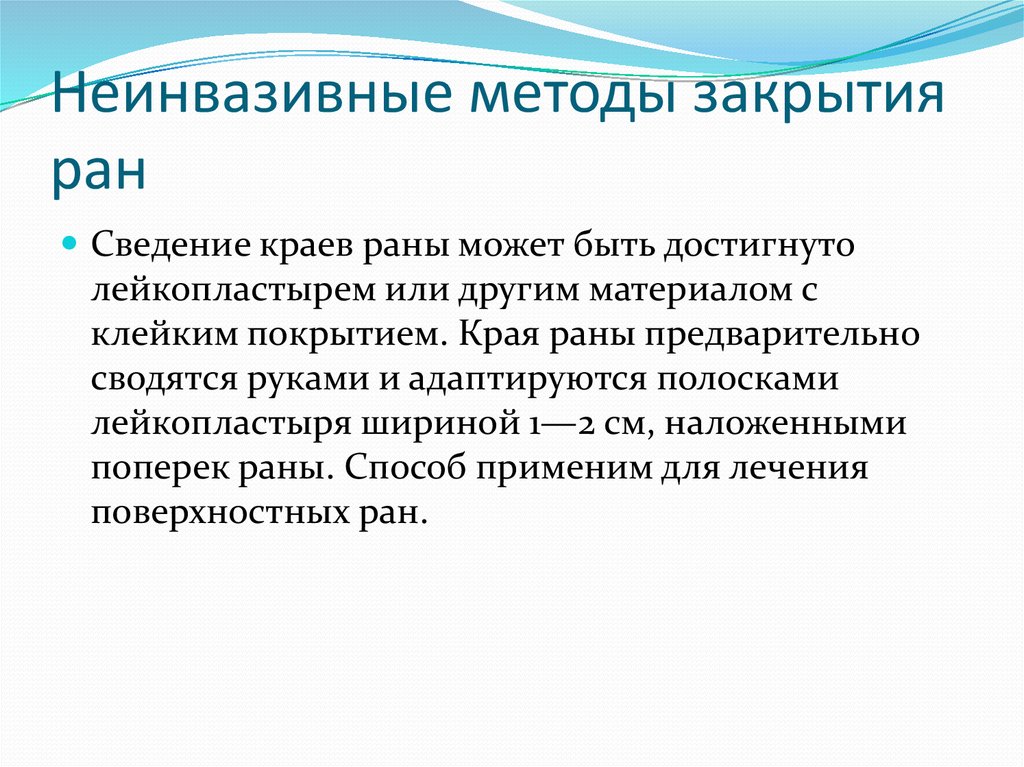 Неинвазивные методы закрытия ран

Сведение краев раны может быть достигнуто лейкопластырем или другим материалом с клейким покрытием. Края раны предварительно сводятся руками и адаптируются полосками лейкопластыря шириной 1—2 см, наложенными поперек раны. Способ применим для лечения поверхностных ран.